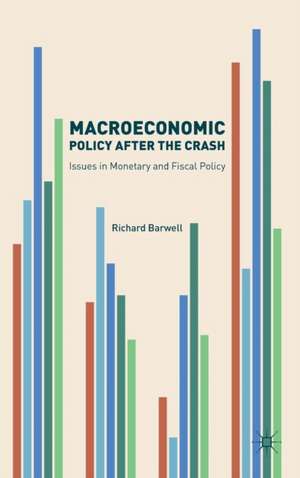 MACROECONOMIC POLICY AFTER THE CRASH

Issues in Monetary and Fiscal Policy

Richard Barwell